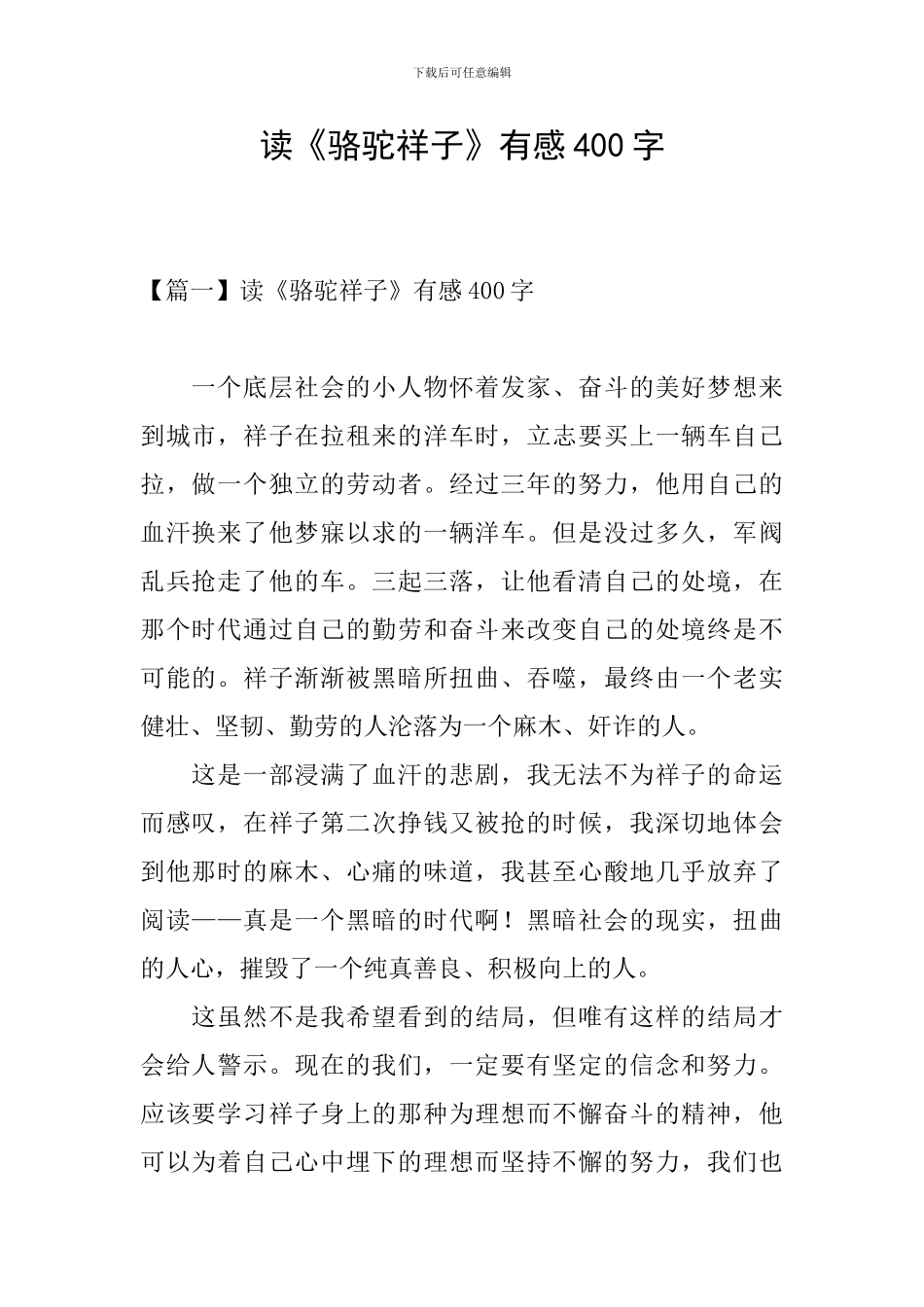 下载后可任意编辑

读《骆驼祥子》有感400字

【篇一】读《骆驼祥子》有感400字

一个底层社会的小人物怀着发家、奋斗的美好梦想来到城市，祥子在拉租来的洋车时，立志要买上一辆车自己拉，做一个独立的劳动者。经过三年的努力，他用自己的血汗换来了他梦寐以求的一辆洋车。但是没过多久，军阀乱兵抢走了他的车。三起三落，让他看清自己的处境，在那个时代通过自己的勤劳和奋斗来改变自己的处境终是不可能的。祥子渐渐被黑暗所扭曲、吞噬，最终由一个老实健壮、坚韧、勤劳的人沦落为一个麻木、奸诈的人。

这是一部浸满了血汗的悲剧，我无法不为祥子的命运而感叹，在祥子第二次挣钱又被抢的时候，我深切地体会到他那时的麻木、心痛的味道，我甚至心酸地几乎放弃了阅读——真是一个黑暗的时代啊！黑暗社会的现实，扭曲的人心，摧毁了一个纯真善良、积极向上的人。

这虽然不是我希望看到的结局，但唯有这样的结局才会给人警示。现在的我们，一定要有坚定的信念和努力。应该要学习祥子身上的那种为理想而不懈奋斗的精神，他可以为着自己心中埋下的理想而坚持不懈的努力，我们也